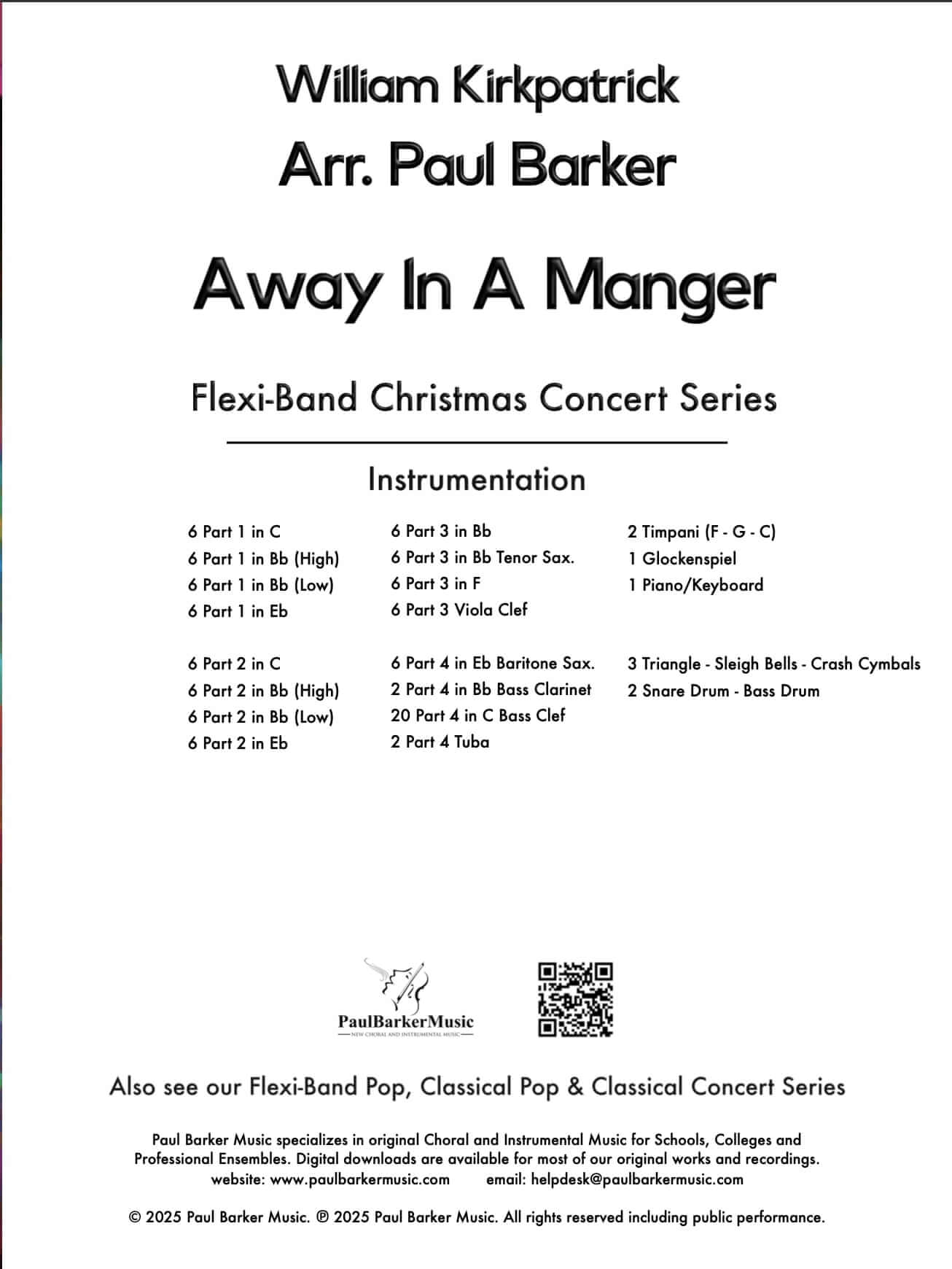 William Kirkpatrick
Arr. Paul Barker

Away In A Manger

Flexi-Band Christmas Concert Series

Instrumentation

6 Part 1 in C
6 Part 1 in Bb (High)
6 Part 1 in Bb (Low)
6 Part 1 in Eb

6 Part 2 in C
6 Part 2 in Bb (High)
6 Part 2 in Bb (Low)
6 Part 2 in Eb

6 Part 3 in Bb
6 Part 3 in Bb Tenor Sax.
6 Part 3 in F
6 Part 3 Viola Clef

6 Part 4 in Eb Baritone Sax.
2 Part 4 in Bb Bass Clarinet
20 Part 4 in C Bass Clef
2 Part 4 Tuba

2 Timpani (F - G - C)
1 Glockenspiel
1 Piano/Keyboard

3 Triangle - Sleigh Bells - Crash Cymbals
2 Snare Drum - Bass Drum

PaulBarkerMusic
NEW CHORAL AND INSTRUMENTAL MUSIC

Also see our Flexi-Band Pop, Classical Pop & Classical Concert Series

Paul Barker Music specializes in original Choral and Instrumental Music for Schools, Colleges and Professional Ensembles. Digital downloads are available for most of our original works and recordings.
website: www.paulbarkermusic.com email: helpdesk@paulbarkermusic.com

© 2025 Paul Barker Music. ℗ 2025 Paul Barker Music. All rights reserved including public performance.